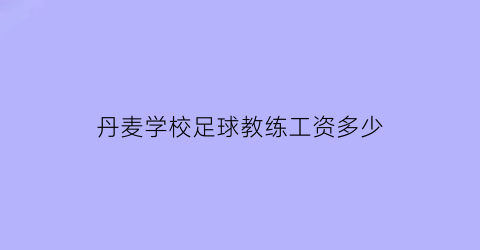 丹麦学校足球教练工资多少